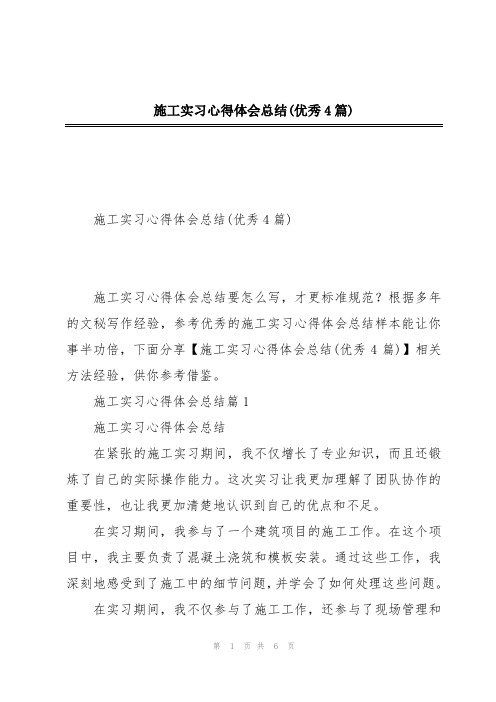 施工实习心得体会总结(优秀4篇)

施工实习心得体会总结(优秀4篇)

施工实习心得体会总结要怎么写，才更标准规范？根据多年的文秘写作经验，参考优秀的施工实习心得体会总结样本能让你事半功倍，下面分享【施工实习心得体会总结(优秀4篇)】相关方法经验，供你参考借鉴。

施工实习心得体会总结篇1

施工实习心得体会总结

在紧张的施工实习期间，我不仅增长了专业知识，而且还锻炼了自己的实际操作能力。这次实习让我更加理解了团队协作的重要性，也让我更加清楚地认识到自己的优点和不足。

在实习期间，我参与了一个建筑项目的施工工作。在这个项目中，我主要负责了混凝土浇筑和模板安装。通过这些工作，我深刻地感受到了施工中的细节问题，并学会了如何处理这些问题。

在实习期间，我不仅参与了施工工作，还参与了现场管理和

第 1 页 共 6 页